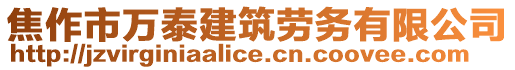 焦作市万泰建筑劳务有限公司
http://jzvirginiaalice.cn.coovee.com